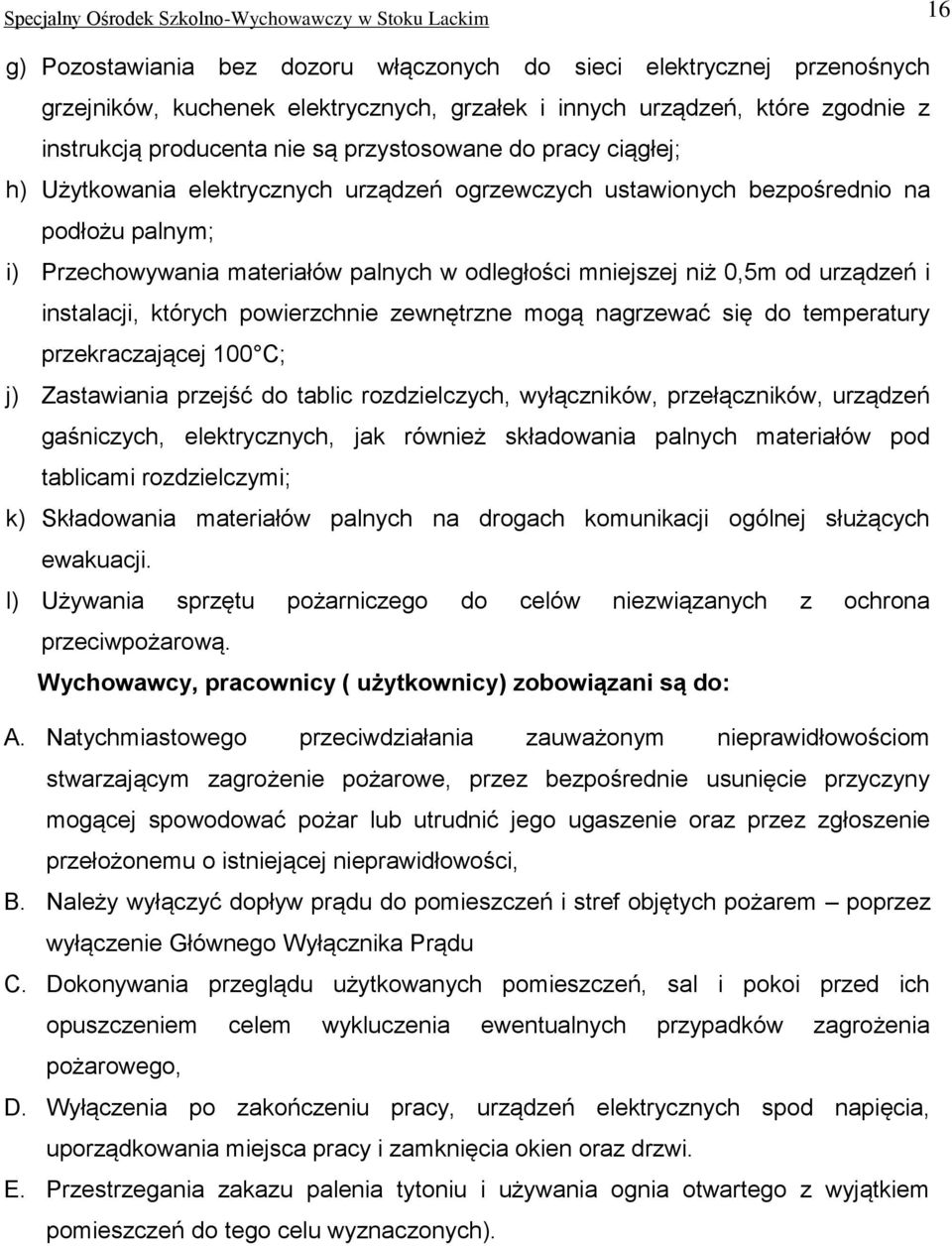 Specjalny Ośrodek Szkolno-Wychowawczy w Stoku Lackim

16

g) Pozostawiania bez dozoru włączonych do sieci elektrycznej przenośnych grzejników, kuchenek elektrycznych, grzałek i innych urządzeń, które zgodnie z instrukcją producenta nie są przystosowane do pracy ciągłej;

h) Użytkowania elektrycznych urządzeń ogrzewczych ustawionych bezpośrednio na podłożu palnym;

i) Przechowywania materiałów palnych w odległości mniejszej niż 0,5m od urządzeń i instalacji, których powierzchnie zewnętrzne mogą nagrzewać się do temperatury przekraczającej 100 C;

j) Zastawiania przejść do tablic rozdzielczych, wyłączników, przełączników, urządzeń gaśniczych, elektrycznych, jak również składowania palnych materiałów pod tablicami rozdzielczymi;

k) Składowania materiałów palnych na drogach komunikacji ogólnej służących ewakuacji.

l) Używania sprzętu pożarniczego do celów niezwiązanych z ochrona przeciwpożarową.

Wychowawcy, pracownicy ( użytkownicy) zobowiązani są do:

A. Natychmiastowego przeciwdziałania zauważonym nieprawidłowościom stwarzającym zagrożenie pożarowe, przez bezpośrednie usunięcie przyczyny mogącej spowodować pożar lub utrudnić jego ugaszenie oraz przez zgłoszenie przełożonemu o istniejącej nieprawidłowości,

B. Należy wyłączyć dopływ prądu do pomieszczeń i stref objętych pożarem – poprzez wyłączenie Głównego Wyłącznika Prądu

C. Dokonywania przeglądu użytkowanych pomieszczeń, sal i pokoi przed ich opuszczeniem celem wykluczenia ewentualnych przypadków zagrożenia pożarowego,

D. Wyłączenia po zakończeniu pracy, urządzeń elektrycznych spod napięcia, uporządkowania miejsca pracy i zamknięcia okien oraz drzwi.

E. Przestrzegania zakazu palenia tytoniu i używania ognia otwartego z wyjątkiem pomieszczeń do tego celu wyznaczonych).